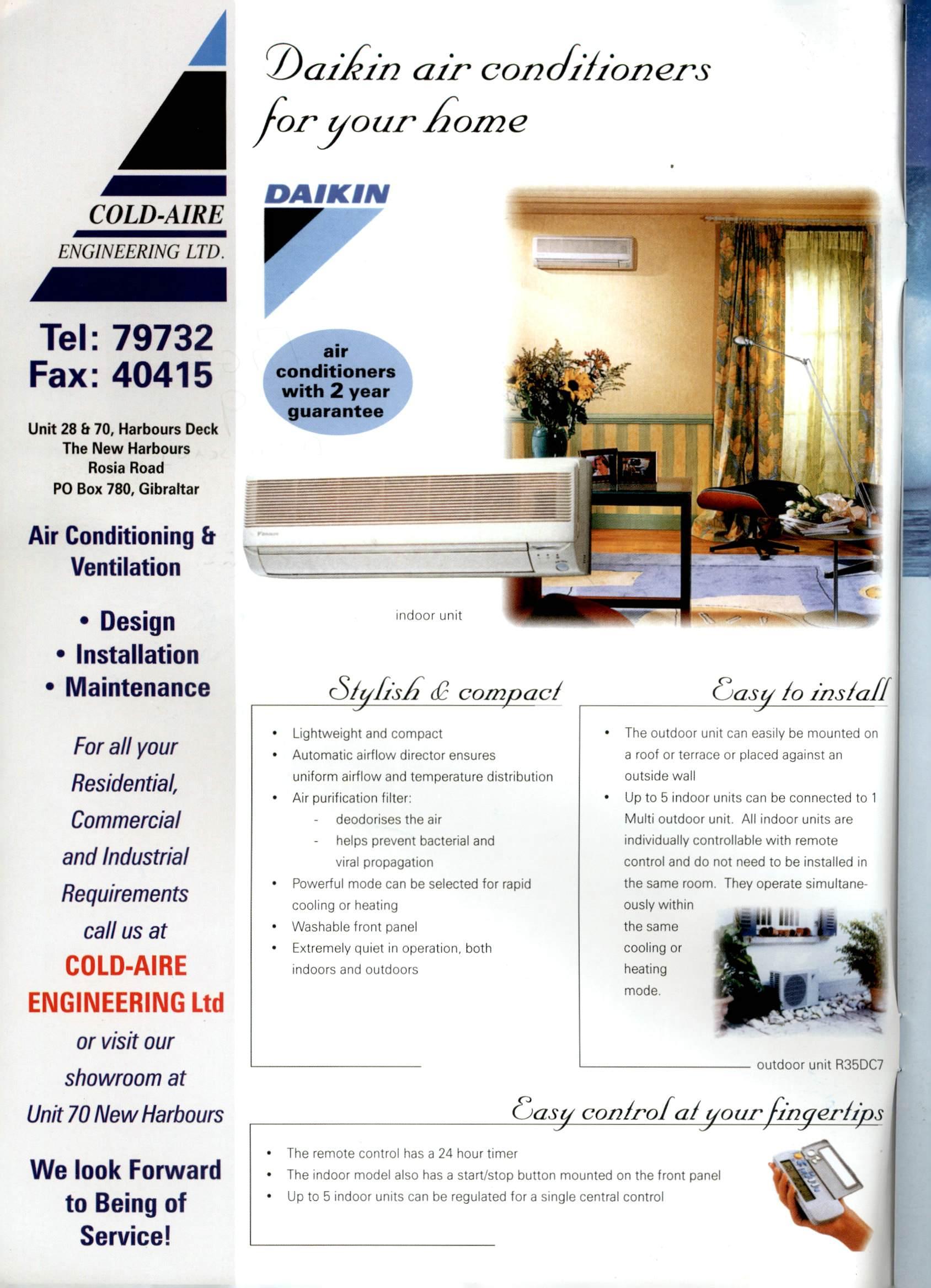 COLD-AIRE
ENGINEERING LTD.

Tel: 79732
Fax: 40415

Unit 28 & 70, Harbours Deck
The New Harbours
Rosia Road
PO Box 780, Gibraltar

Air Conditioning & Ventilation

• Design
• Installation
• Maintenance

For all your Residential, Commercial and Industrial Requirements call us at

COLD-AIRE ENGINEERING Ltd

or visit our showroom at Unit 70 New Harbours

We look Forward to Being of Service!

Daikin air conditioners for your home

DAIKIN

air conditioners with 2 year guarantee

indoor unit

Stylish & compact

• Lightweight and compact
• Automatic airflow director ensures uniform airflow and temperature distribution
• Air purification filter:
- deodorises the air
- helps prevent bacterial and viral propagation
• Powerful mode can be selected for rapid cooling or heating
• Washable front panel
• Extremely quiet in operation, both indoors and outdoors

Easy to install

• The outdoor unit can easily be mounted on a roof or terrace or placed against an outside wall
• Up to 5 indoor units can be connected to 1 Multi outdoor unit. All indoor units are individually controllable with remote control and do not need to be installed in the same room. They operate simultaneously within the same cooling or heating mode.

outdoor unit R35DC7

Easy control at your fingertips

• The remote control has a 24 hour timer
• The indoor model also has a start/stop button mounted on the front panel
• Up to 5 indoor units can be regulated for a single central control